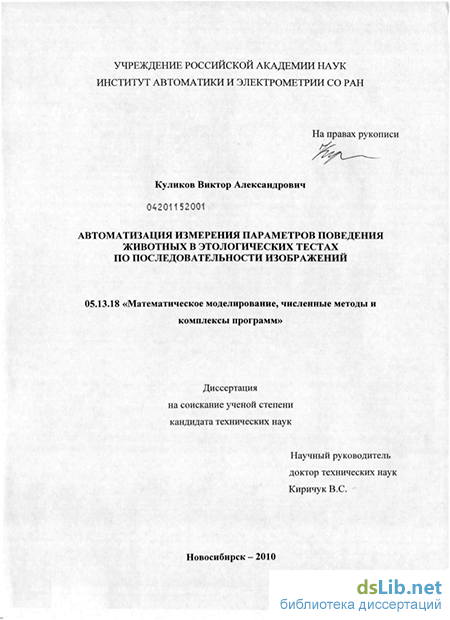 УЧРЕЖДЕНИЕ РОССИЙСКОЙ АКАДЕМИИ НАУК
ИНСТИТУТ АВТОМАТИКИ И ЭЛЕКТРОМЕТРИИ СО РАН

На правах рукописи

Куликов Виктор Александрович

04201152001

АВТОМАТИЗАЦИЯ ИЗМЕРЕНИЯ ПАРАМЕТРОВ ПОВЕДЕНИЯ ЖИВОТНЫХ В ЭТОЛОГИЧЕСКИХ ТЕСТАХ ПО ПОСЛЕДОВАТЕЛЬНОСТИ ИЗОБРАЖЕНИЙ

05.13.18 «Математическое моделирование, численные методы и комплексы программ»

Диссертация
на соискание ученой степени
кандидата технических наук

Научный руководитель
доктор технических наук
Киричук В.С.

Новосибирск – 2010

dsLib.net
библиотека диссертаций